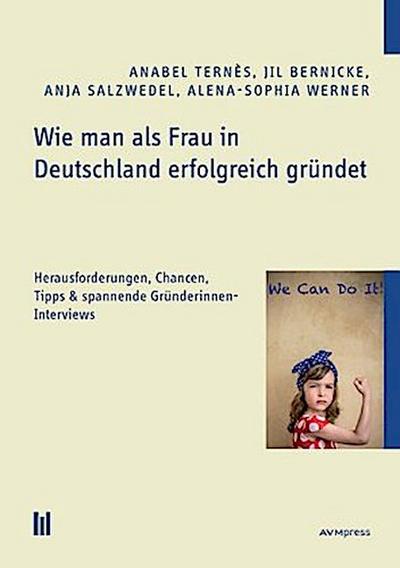 ANABEL TERNÈS, JIL BERNICKE, ANJA SALZWEDEL, ALENA-SOPHIA WERNER

Wie man als Frau in Deutschland erfolgreich gründet

Herausforderungen, Chancen, Tipps & spannende Gründerinnen-Interviews

We Can Do It!

AVMpress